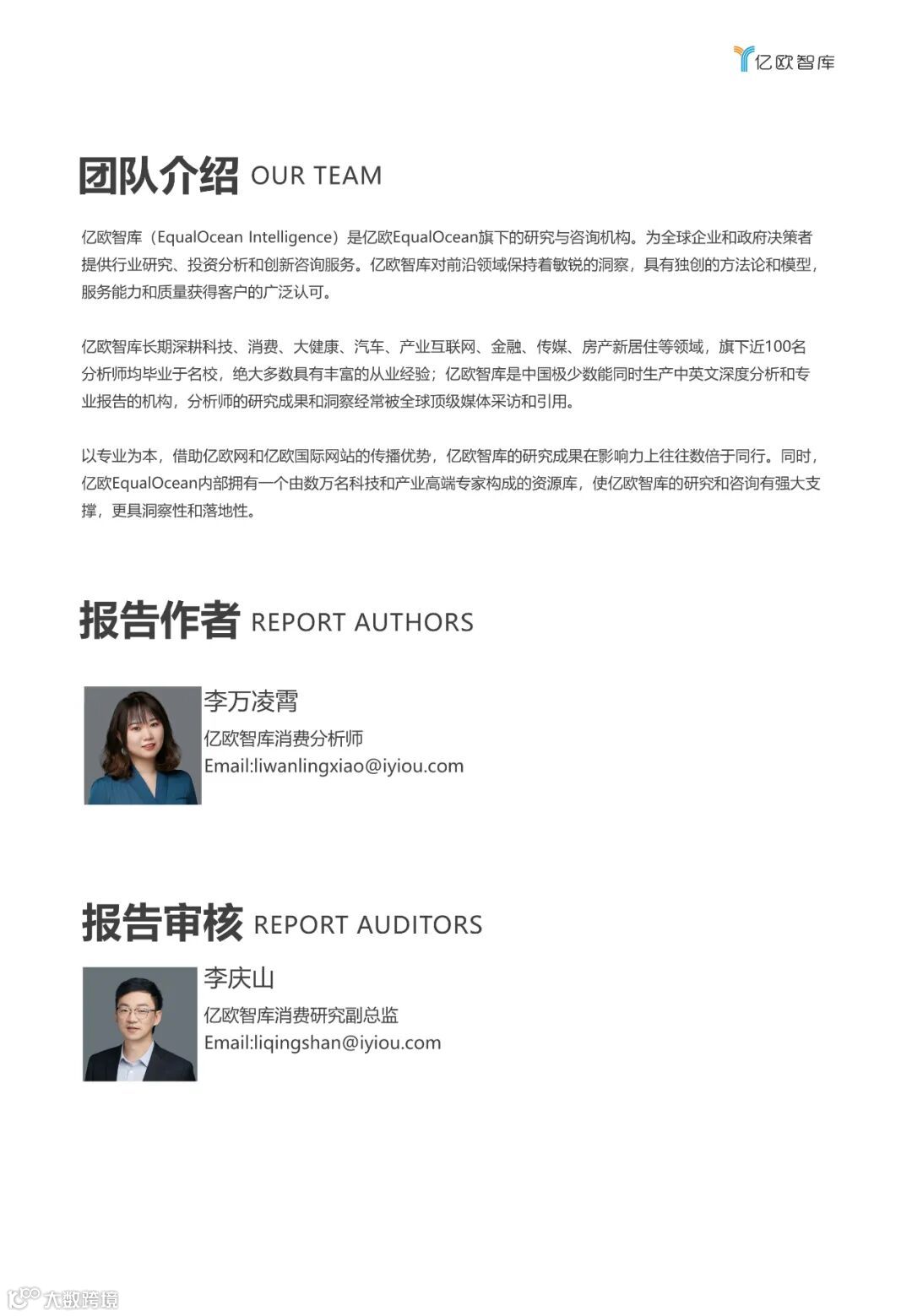 亿欧智库

团队介绍 OUR TEAM

亿欧智库（EqualOcean Intelligence）是亿欧EqualOcean旗下的研究与咨询机构。为全球企业和政府决策者提供行业研究、投资分析和创新咨询服务。亿欧智库对前沿领域保持着敏锐的洞察，具有独创的方法论和模型，服务能力和质量获得客户的广泛认可。

亿欧智库长期深耕科技、消费、大健康、汽车、产业互联网、金融、传媒、房产新居住等领域，旗下近100名分析师均毕业于名校，绝大多数具有丰富的从业经验；亿欧智库是中国极少数能同时生产中英文深度分析和专业报告的机构，分析师的研究成果和洞察经常被全球顶级媒体采访和引用。

以专业为本，借助亿欧网和亿欧国际网站的传播优势，亿欧智库的研究成果在影响力上往往数倍于同行。同时，亿欧EqualOcean内部拥有一个由数万名科技和产业高端专家构成的资源库，使亿欧智库的研究和咨询有强大支撑，更具洞察性和落地性。

报告作者 REPORT AUTHORS

李万凌霄
亿欧智库消费分析师
Email:liwanlingxiao@iyiou.com

报告审核 REPORT AUDITORS

李庆山
亿欧智库消费研究副总监
Email:liqingshan@iyiou.com

大数跨境